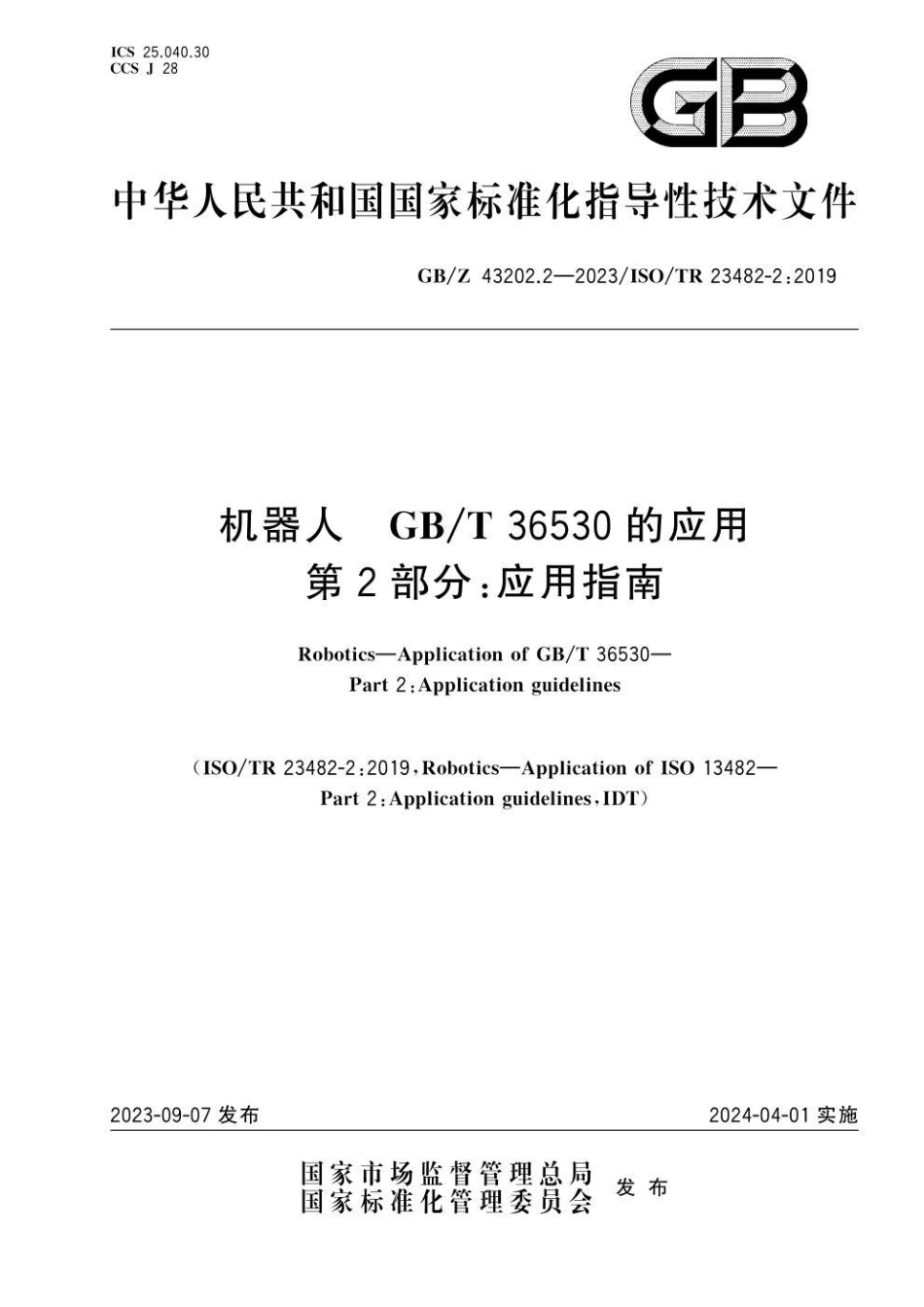 ICS 25.040.30
CCS J 28

GB

中华人民共和国国家标准化指导性技术文件

GB/Z 43202.2—2023/ISO/TR 23482-2:2019

机器人 GB/T 36530 的应用
第 2 部分:应用指南

Robotics—Application of GB/T 36530—
Part 2:Application guidelines

(ISO/TR 23482-2:2019,Robotics—Application of ISO 13482—
Part 2:Application guidelines,IDT)

2023-09-07 发布

2024-04-01 实施

国家市场监督管理总局
国家标准化管理委员会
发布